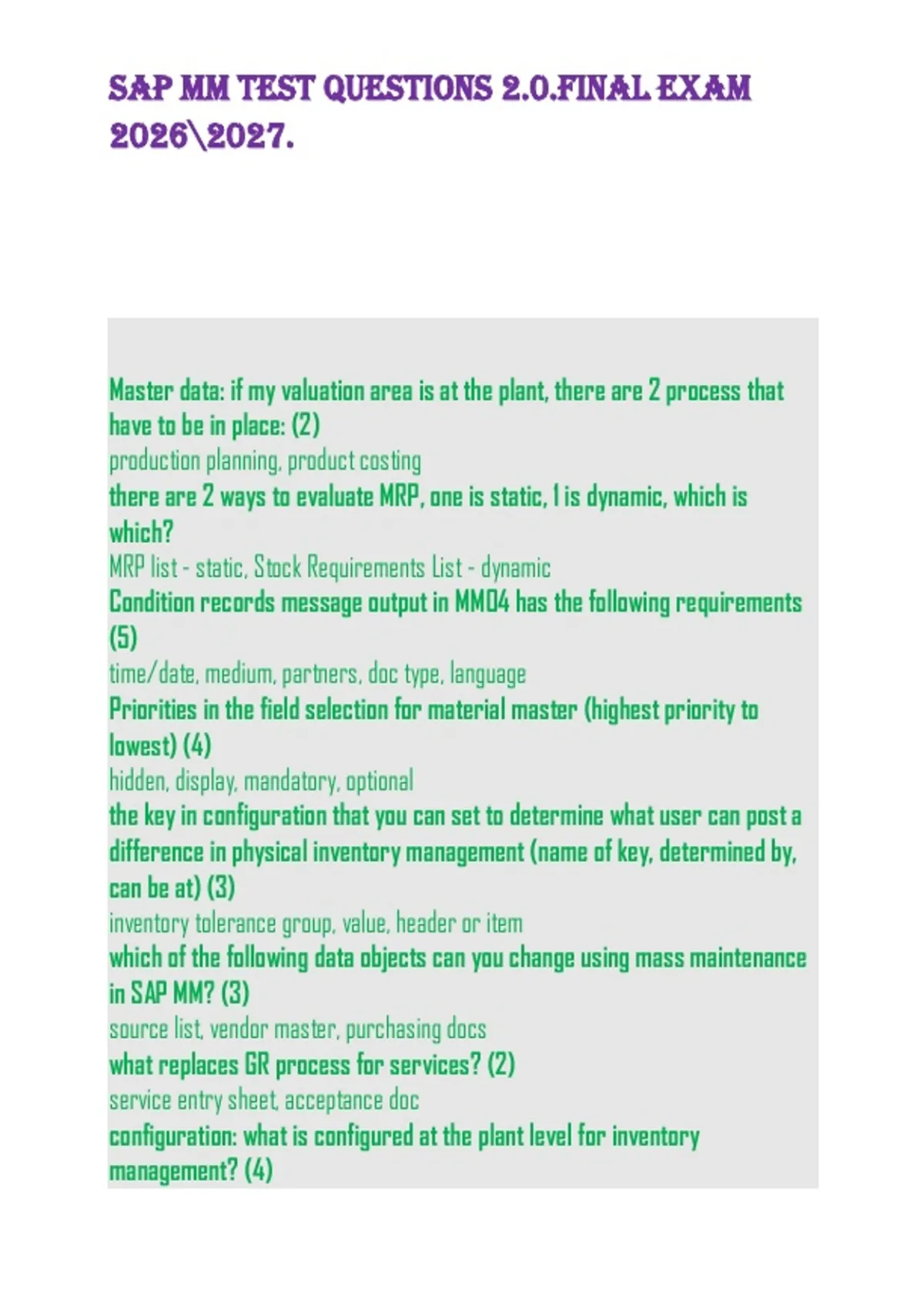 SAP MM TEST QUESTIONS 2.0.FINAL EXAM 2026\2027.

Master data: if my valuation area is at the plant, there are 2 process that have to be in place: (2)
production planning, product costing
there are 2 ways to evaluate MRP, one is static, 1 is dynamic, which is which?
MRP list - static, Stock Requirements List - dynamic
Condition records message output in MM04 has the following requirements (5)
time/date, medium, partners, doc type, language
Priorities in the field selection for material master (highest priority to lowest) (4)
hidden, display, mandatory, optional
the key in configuration that you can set to determine what user can post a difference in physical inventory management (name of key, determined by, can be at) (3)
inventory tolerance group, value, header or item
which of the following data objects can you change using mass maintenance in SAP MM? (3)
source list, vendor master, purchasing docs
what replaces GR process for services? (2)
service entry sheet, acceptance doc
configuration: what is configured at the plant level for inventory management? (4)